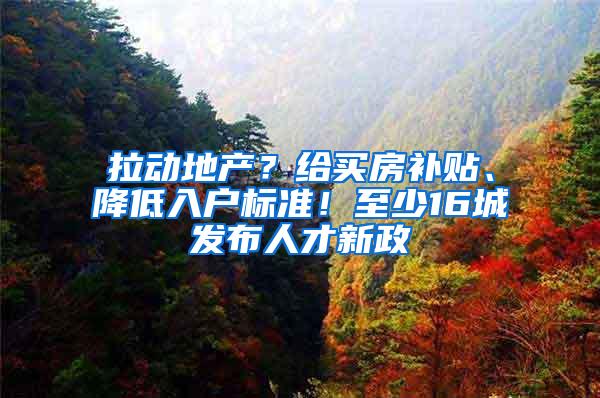 拉动地产？给买房补贴、降低入户标准！至少16城发布人才新政